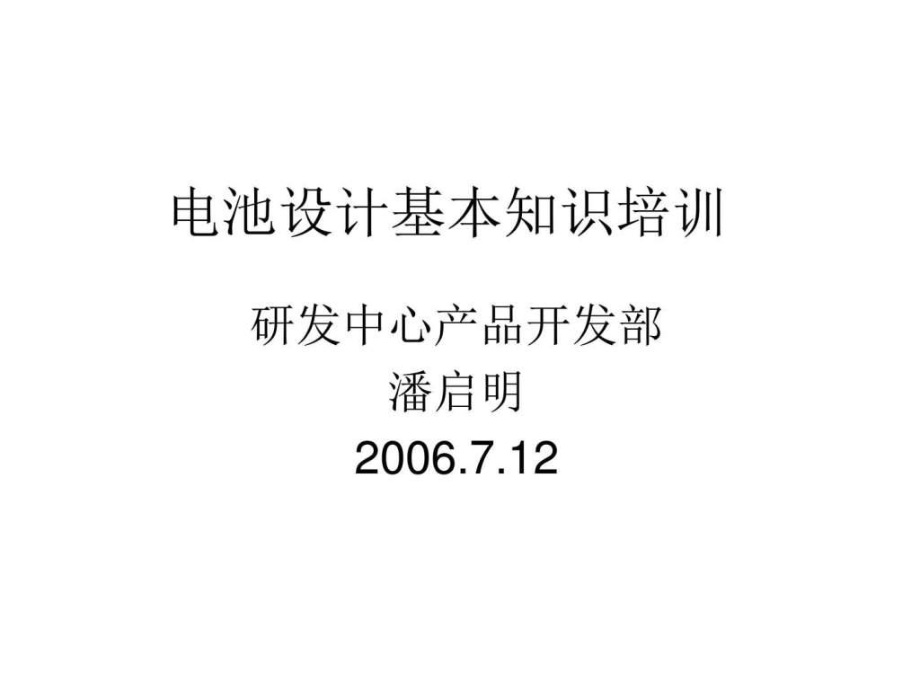 电池设计基本知识培训

研发中心产品开发部
潘启明
2006.7.12